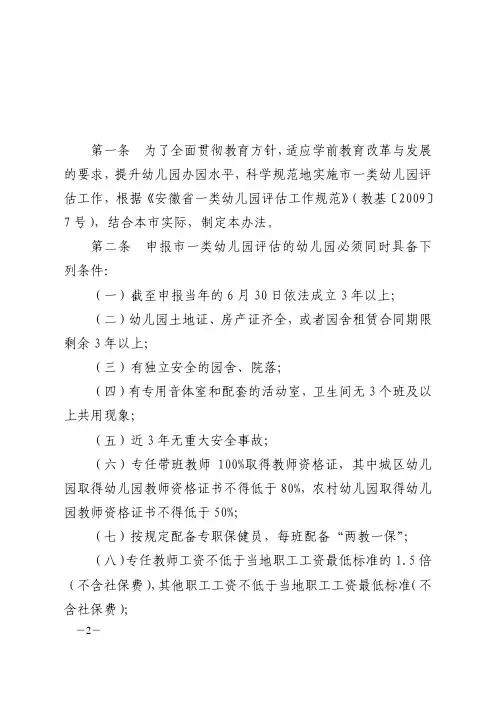 第一条　为了全面贯彻教育方针，适应学前教育改革与发展的要求，提升幼儿园办园水平，科学规范地实施市一类幼儿园评估工作，根据《安徽省一类幼儿园评估工作规范》（教基〔2009〕7号），结合本市实际，制定本办法。

第二条　申报市一类幼儿园评估的幼儿园必须同时具备下列条件：

（一）截至申报当年的6月30日依法成立3年以上；

（二）幼儿园土地证、房产证齐全，或者园舍租赁合同期限剩余3年以上；

（三）有独立安全的园舍、院落；

（四）有专用音体室和配套的活动室，卫生间无3个班及以上共用现象；

（五）近3年无重大安全事故；

（六）专任带班教师 100%取得教师资格证，其中城区幼儿园取得幼儿园教师资格证书不得低于80%，农村幼儿园取得幼儿园教师资格证书不得低于50%；

（七）按规定配备专职保健员，每班配备“两教一保”；

（八）专任教师工资不低于当地职工工资最低标准的1.5倍（不含社保费），其他职工工资不低于当地职工工资最低标准（不含社保费）；

—2—